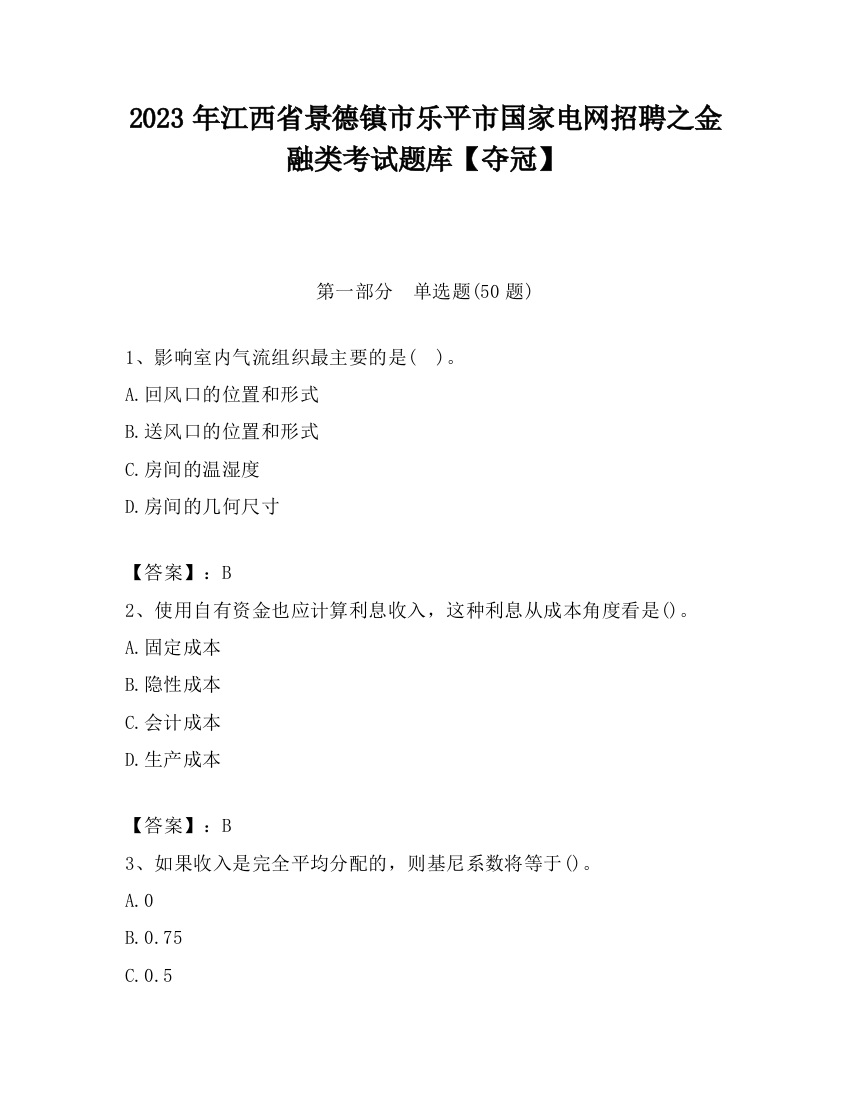 2023 年江西省景德镇市乐平市国家电网招聘之金融类考试题库【夺冠】

第一部分　单选题(50 题)

1、影响室内气流组织最主要的是(　)。

A.回风口的位置和形式

B.送风口的位置和形式

C.房间的温湿度

D.房间的几何尺寸

【答案】：B

2、使用自有资金也应计算利息收入，这种利息从成本角度看是()。

A.固定成本

B.隐性成本

C.会计成本

D.生产成本

【答案】：B

3、如果收入是完全平均分配的，则基尼系数将等于()。

A.0

B.0.75

C.0.5